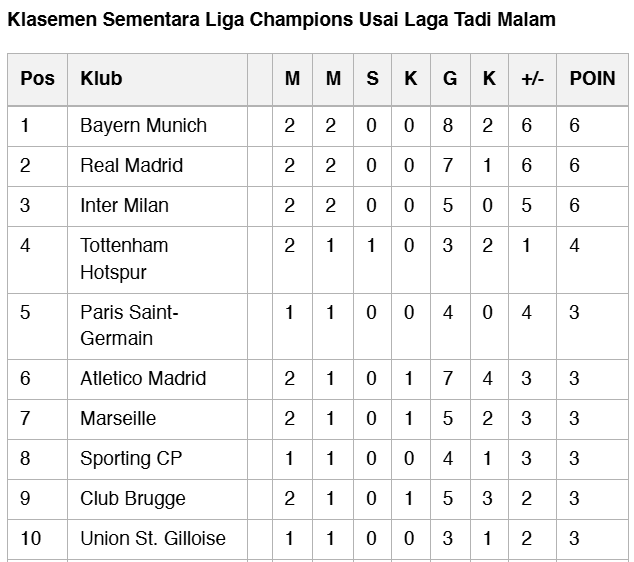 Klasemen Sementara Liga Champions Usai Laga Tadi Malam

| Pos | Klub | | M | M | S | K | G | K | +/- | POIN |
|---|---|---|---|---|---|---|---|---|---|---|
| 1 | Bayern Munich | | 2 | 2 | 0 | 0 | 8 | 2 | 6 | 6 |
| 2 | Real Madrid | | 2 | 2 | 0 | 0 | 7 | 1 | 6 | 6 |
| 3 | Inter Milan | | 2 | 2 | 0 | 0 | 5 | 0 | 5 | 6 |
| 4 | Tottenham Hotspur | | 2 | 1 | 1 | 0 | 3 | 2 | 1 | 4 |
| 5 | Paris Saint-Germain | | 1 | 1 | 0 | 0 | 4 | 0 | 4 | 3 |
| 6 | Atletico Madrid | | 2 | 1 | 0 | 1 | 7 | 4 | 3 | 3 |
| 7 | Marseille | | 2 | 1 | 0 | 1 | 5 | 2 | 3 | 3 |
| 8 | Sporting CP | | 1 | 1 | 0 | 0 | 4 | 1 | 3 | 3 |
| 9 | Club Brugge | | 2 | 1 | 0 | 1 | 5 | 3 | 2 | 3 |
| 10 | Union St. Gilloise | | 1 | 1 | 0 | 0 | 3 | 1 | 2 | 3 |